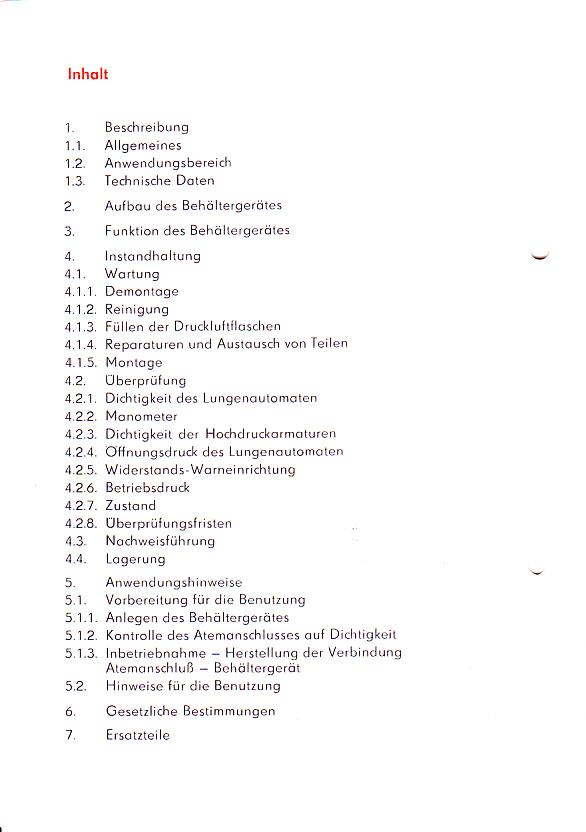 Inhalt

1. Beschreibung
1.1. Allgemeines
1.2. Anwendungsbereich
1.3. Technische Daten

2. Aufbau des Behältergerätes

3. Funktion des Behältergerätes

4. Instandhaltung
4.1. Wartung
4.1.1. Demontage
4.1.2. Reinigung
4.1.3. Füllen der Druckluftflaschen
4.1.4. Reparaturen und Austausch von Teilen
4.1.5. Montage
4.2. Überprüfung
4.2.1. Dichtigkeit des Lungenautomaten
4.2.2. Manometer
4.2.3. Dichtigkeit der Hochdruckarmaturen
4.2.4. Öffnungsdruck des Lungenautomaten
4.2.5. Widerstands-Warneinrichtung
4.2.6. Betriebsdruck
4.2.7. Zustand
4.2.8. Überprüfungsfristen
4.3. Nachweisführung
4.4. Lagerung

5. Anwendungshinweise
5.1. Vorbereitung für die Benutzung
5.1.1. Anlegen des Behältergerätes
5.1.2. Kontrolle des Atemanschlusses auf Dichtigkeit
5.1.3. Inbetriebnahme – Herstellung der Verbindung Atemanschluß – Behältergerät
5.2. Hinweise für die Benutzung

6. Gesetzliche Bestimmungen

7. Ersatzteile